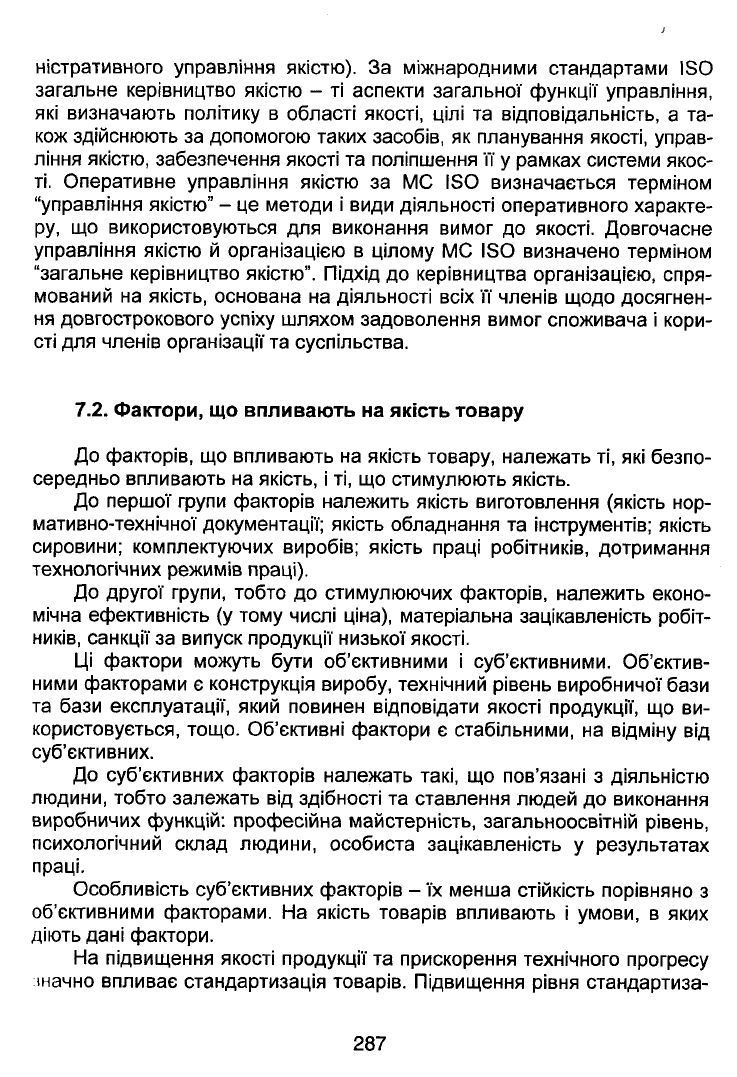 ністративного управління якістю). За міжнародними стандартами ISO загальне керівництво якістю – ті аспекти загальної функції управління, які визначають політику в області якості, цілі та відповідальність, а також здійснюють за допомогою таких засобів, як планування якості, управління якістю, забезпечення якості та поліпшення її у рамках системи якості. Оперативне управління якістю за МС ISO визначається терміном "управління якістю" – це методи і види діяльності оперативного характеру, що використовуються для виконання вимог до якості. Довгочасне управління якістю й організацією в цілому МС ISO визначено терміном "загальне керівництво якістю". Підхід до керівництва організацією, спрямований на якість, основана на діяльності всіх її членів щодо досягнення довгострокового успіху шляхом задоволення вимог споживача і користі для членів організації та суспільства.

7.2. Фактори, що впливають на якість товару

До факторів, що впливають на якість товару, належать ті, які безпосередньо впливають на якість, і ті, що стимулюють якість.

До першої групи факторів належить якість виготовлення (якість нормативно-технічної документації; якість обладнання та інструментів; якість сировини; комплектуючих виробів; якість праці робітників, дотримання технологічних режимів праці).

До другої групи, тобто до стимулюючих факторів, належить економічна ефективність (у тому числі ціна), матеріальна зацікавленість робітників, санкції за випуск продукції низької якості.

Ці фактори можуть бути об'єктивними і суб'єктивними. Об'єктивними факторами є конструкція виробу, технічний рівень виробничої бази та бази експлуатації, який повинен відповідати якості продукції, що використовується, тощо. Об'єктивні фактори є стабільними, на відміну від суб'єктивних.

До суб'єктивних факторів належать такі, що пов'язані з діяльністю людини, тобто залежать від здібності та ставлення людей до виконання виробничих функцій: професійна майстерність, загальноосвітній рівень, психологічний склад людини, особиста зацікавленість у результатах праці.

Особливість суб'єктивних факторів – їх менша стійкість порівняно з об'єктивними факторами. На якість товарів впливають і умови, в яких діють дані фактори.

На підвищення якості продукції та прискорення технічного прогресу значно впливає стандартизація товарів. Підвищення рівня стандартиза-

287